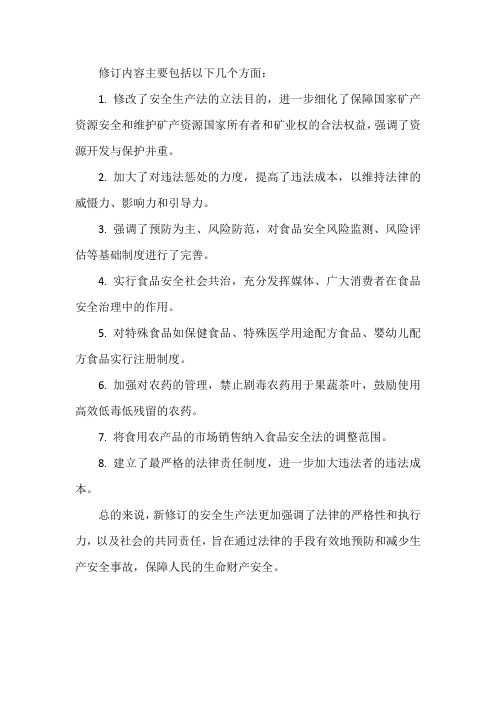 修订内容主要包括以下几个方面：

1. 修改了安全生产法的立法目的，进一步细化了保障国家矿产资源安全和维护矿产资源国家所有者和矿业权的合法权益，强调了资源开发与保护并重。

2. 加大了对违法惩处的力度，提高了违法成本，以维持法律的威慑力、影响力和引导力。

3. 强调了预防为主、风险防范，对食品安全风险监测、风险评估等基础制度进行了完善。

4. 实行食品安全社会共治，充分发挥媒体、广大消费者在食品安全治理中的作用。

5. 对特殊食品如保健食品、特殊医学用途配方食品、婴幼儿配方食品实行注册制度。

6. 加强对农药的管理，禁止剧毒农药用于果蔬茶叶，鼓励使用高效低毒低残留的农药。

7. 将食用农产品的市场销售纳入食品安全法的调整范围。

8. 建立了最严格的法律责任制度，进一步加大违法者的违法成本。

总的来说，新修订的安全生产法更加强调了法律的严格性和执行力，以及社会的共同责任，旨在通过法律的手段有效地预防和减少生产安全事故，保障人民的生命财产安全。